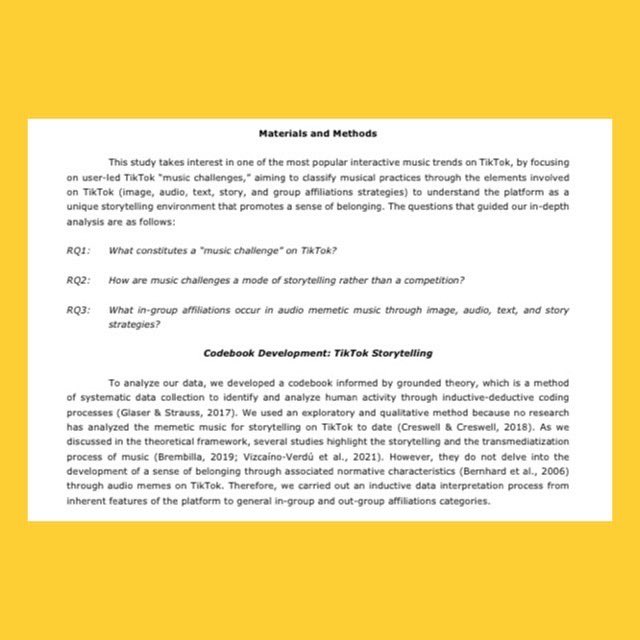 Materials and Methods

This study takes interest in one of the most popular interactive music trends on TikTok, by focusing on user-led TikTok "music challenges," aiming to classify musical practices through the elements involved on TikTok (image, audio, text, story, and group affiliations strategies) to understand the platform as a unique storytelling environment that promotes a sense of belonging. The questions that guided our in-depth analysis are as follows:

RQ1: What constitutes a "music challenge" on TikTok?

RQ2: How are music challenges a mode of storytelling rather than a competition?

RQ3: What in-group affiliations occur in audio memetic music through image, audio, text, and story strategies?

Codebook Development: TikTok Storytelling

To analyze our data, we developed a codebook informed by grounded theory, which is a method of systematic data collection to identify and analyze human activity through inductive-deductive coding processes (Glaser & Strauss, 2017). We used an exploratory and qualitative method because no research has analyzed the memetic music for storytelling on TikTok to date (Creswell & Creswell, 2018). As we discussed in the theoretical framework, several studies highlight the storytelling and the transmediatization process of music (Brembilla, 2019; Vizcaíno-Verdú et al., 2021). However, they do not delve into the development of a sense of belonging through associated normative characteristics (Bernhard et al., 2006) through audio memes on TikTok. Therefore, we carried out an inductive data interpretation process from inherent features of the platform to general in-group and out-group affiliations categories.